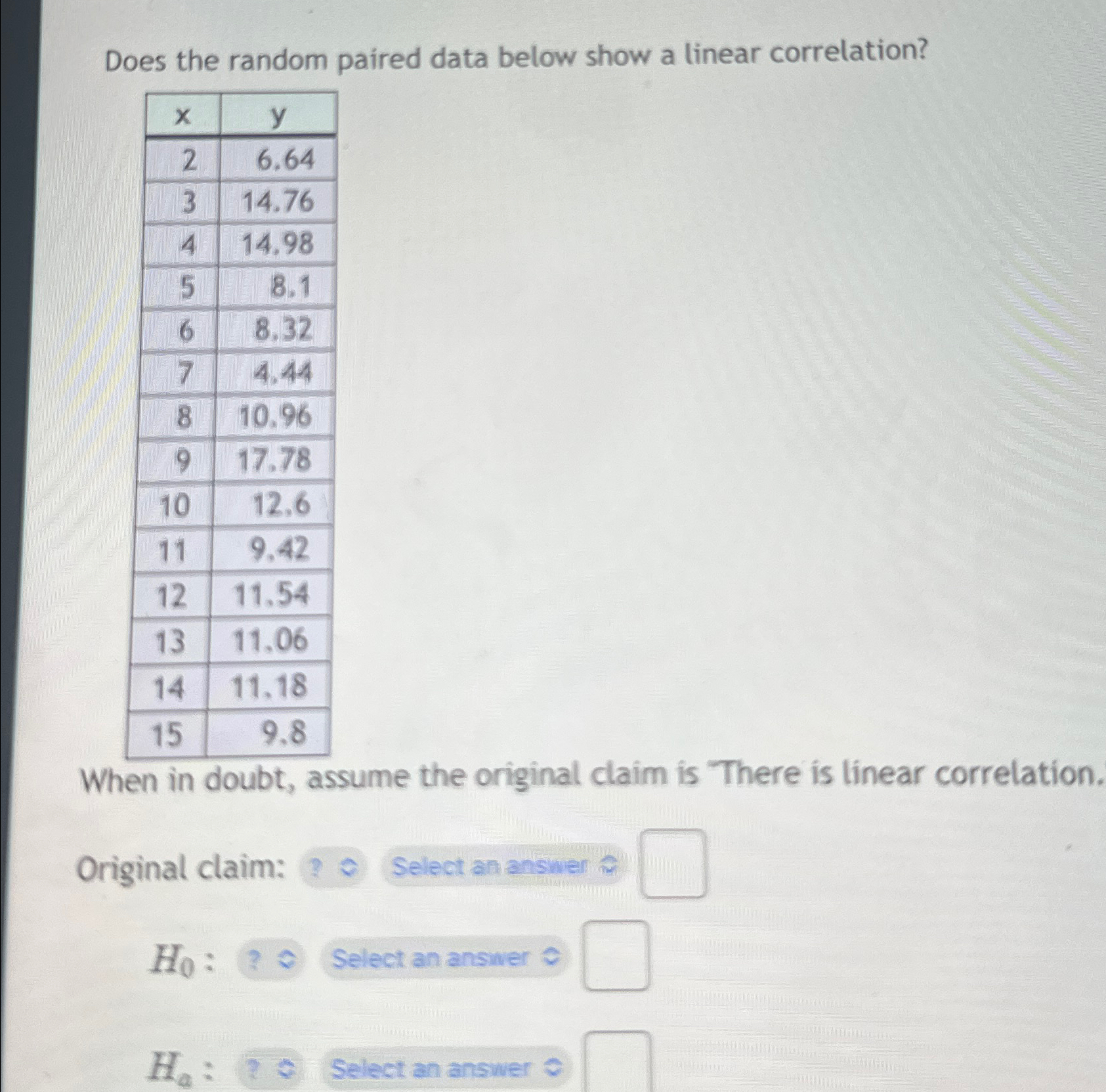 Does the random paired data below show a linear correlation?

| x | y |
|---|---|
| 2 | 6.64 |
| 3 | 14.76 |
| 4 | 14.98 |
| 5 | 8.1 |
| 6 | 8.32 |
| 7 | 4.44 |
| 8 | 10.96 |
| 9 | 17.78 |
| 10 | 12.6 |
| 11 | 9.42 |
| 12 | 11.54 |
| 13 | 11.06 |
| 14 | 11.18 |
| 15 | 9.8 |

When in doubt, assume the original claim is "There is linear correlation.

Original claim: ? Select an answer

$H_0$ : ? Select an answer

$H_a$ : ? Select an answer